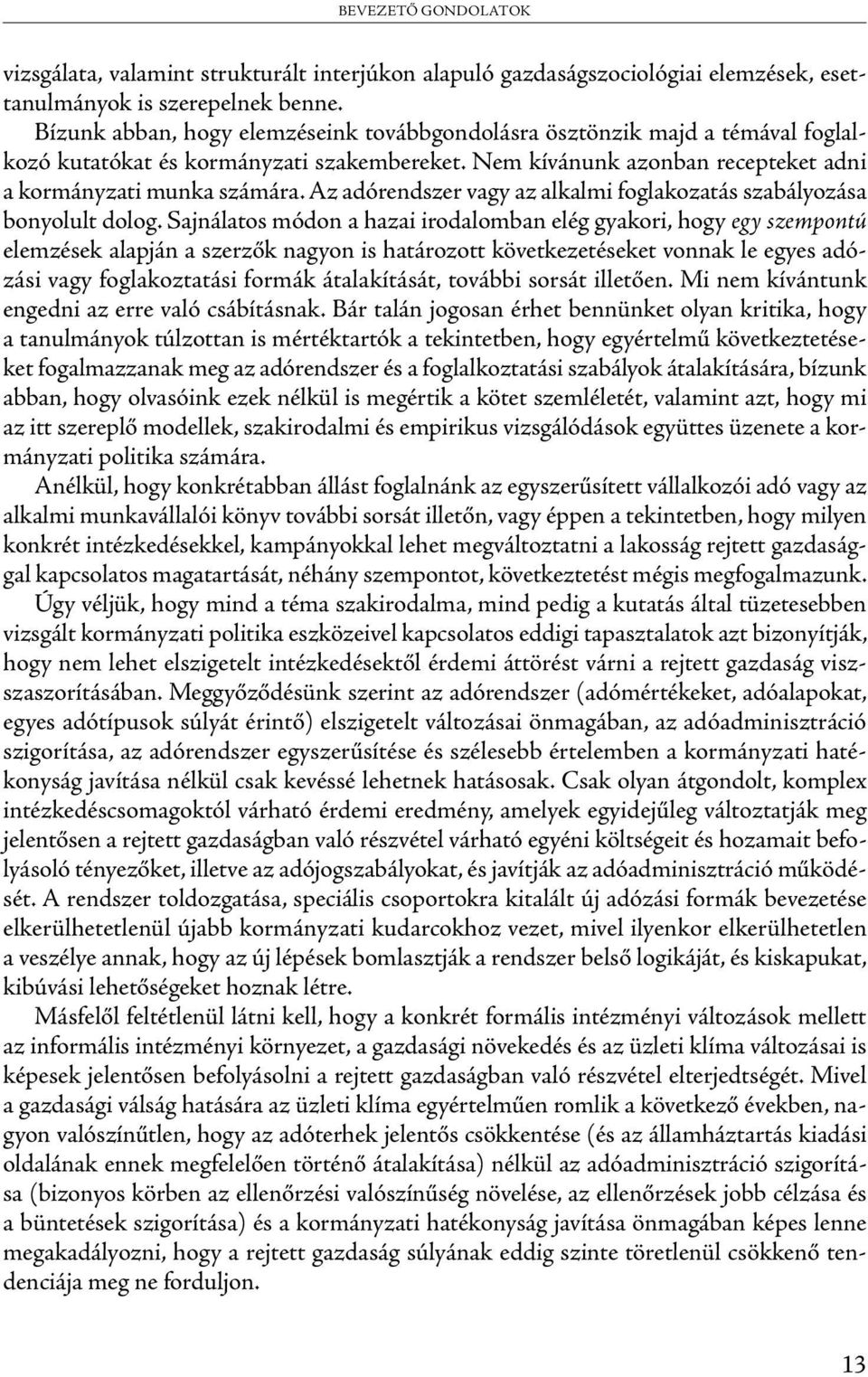 BEVEZETŐ GONDOLATOK

vizsgálata, valamint strukturált interjúkon alapuló gazdaságszociológiai elemzések, esettanulmányok is szerepelnek benne.

Bízunk abban, hogy elemzéseink továbbgondolásra ösztönzik majd a témával foglalkozó kutatókat és kormányzati szakembereket. Nem kívánunk azonban recepteket adni a kormányzati munka számára. Az adórendszer vagy az alkalmi foglakozatás szabályozása bonyolult dolog. Sajnálatos módon a hazai irodalomban elég gyakori, hogy egy szempontú elemzések alapján a szerzők nagyon is határozott következetéseket vonnak le egyes adózási vagy foglakoztatási formák átalakítását, további sorsát illetően. Mi nem kívántunk engedni az erre való csábításnak. Bár talán jogosan érhet bennünket olyan kritika, hogy a tanulmányok túlzottan is mértéktartók a tekintetben, hogy egyértelmű következtetéseket fogalmazzanak meg az adórendszer és a foglalkoztatási szabályok átalakítására, bízunk abban, hogy olvasóink ezek nélkül is megértik a kötet szemléletét, valamint azt, hogy mi az itt szereplő modellek, szakirodalmi és empirikus vizsgálódások együttes üzenete a kormányzati politika számára.

Anélkül, hogy konkrétabban állást foglalnánk az egyszerűsített vállalkozói adó vagy az alkalmi munkavállalói könyv további sorsát illetőn, vagy éppen a tekintetben, hogy milyen konkrét intézkedésekkel, kampányokkal lehet megváltoztatni a lakosság rejtett gazdasággal kapcsolatos magatartását, néhány szempontot, következtetést mégis megfogalmazunk. Úgy véljük, hogy mind a téma szakirodalma, mind pedig a kutatás által tüzetesebben vizsgált kormányzati politika eszközeivel kapcsolatos eddigi tapasztalatok azt bizonyítják, hogy nem lehet elszigetelt intézkedésektől érdemi áttörést várni a rejtett gazdaság visszaszorításában. Meggyőződésünk szerint az adórendszer (adómértékeket, adóalapokat, egyes adótípusok súlyát érintő) elszigetelt változásai önmagában, az adóadminisztráció szigorítása, az adórendszer egyszerűsítése és szélesebb értelemben a kormányzati hatékonyság javítása nélkül csak kevéssé lehetnek hatásosak. Csak olyan átgondolt, komplex intézkedéscsomagoktól várható érdemi eredmény, amelyek egyidejűleg változtatják meg jelentősen a rejtett gazdaságban való részvétel várható egyéni költségeit és hozamait befolyásoló tényezőket, illetve az adójogszabályokat, és javítják az adóadminisztráció működését. A rendszer toldozgatása, speciális csoportokra kitalált új adózási formák bevezetése elkerülhetetlenül újabb kormányzati kudarcokhoz vezet, mivel ilyenkor elkerülhetetlen a veszélye annak, hogy az új lépések bomlasztják a rendszer belső logikáját, és kiskapukat, kibúvási lehetőségeket hoznak létre.

Másfelől feltétlenül látni kell, hogy a konkrét formális intézményi változások mellett az informális intézményi környezet, a gazdasági növekedés és az üzleti klíma változásai is képesek jelentősen befolyásolni a rejtett gazdaságban való részvétel elterjedtségét. Mivel a gazdasági válság hatására az üzleti klíma egyértelműen romlik a következő években, nagyon valószínűtlen, hogy az adóterhek jelentős csökkentése (és az államháztartás kiadási oldalának ennek megfelelően történő átalakítása) nélkül az adóadminisztráció szigorítása (bizonyos körben az ellenőrzési valószínűség növelése, az ellenőrzések jobb célzása és a büntetések szigorítása) és a kormányzati hatékonyság javítása önmagában képes lenne megakadályozni, hogy a rejtett gazdaság súlyának eddig szinte töretlenül csökkenő tendenciája meg ne forduljon.

13